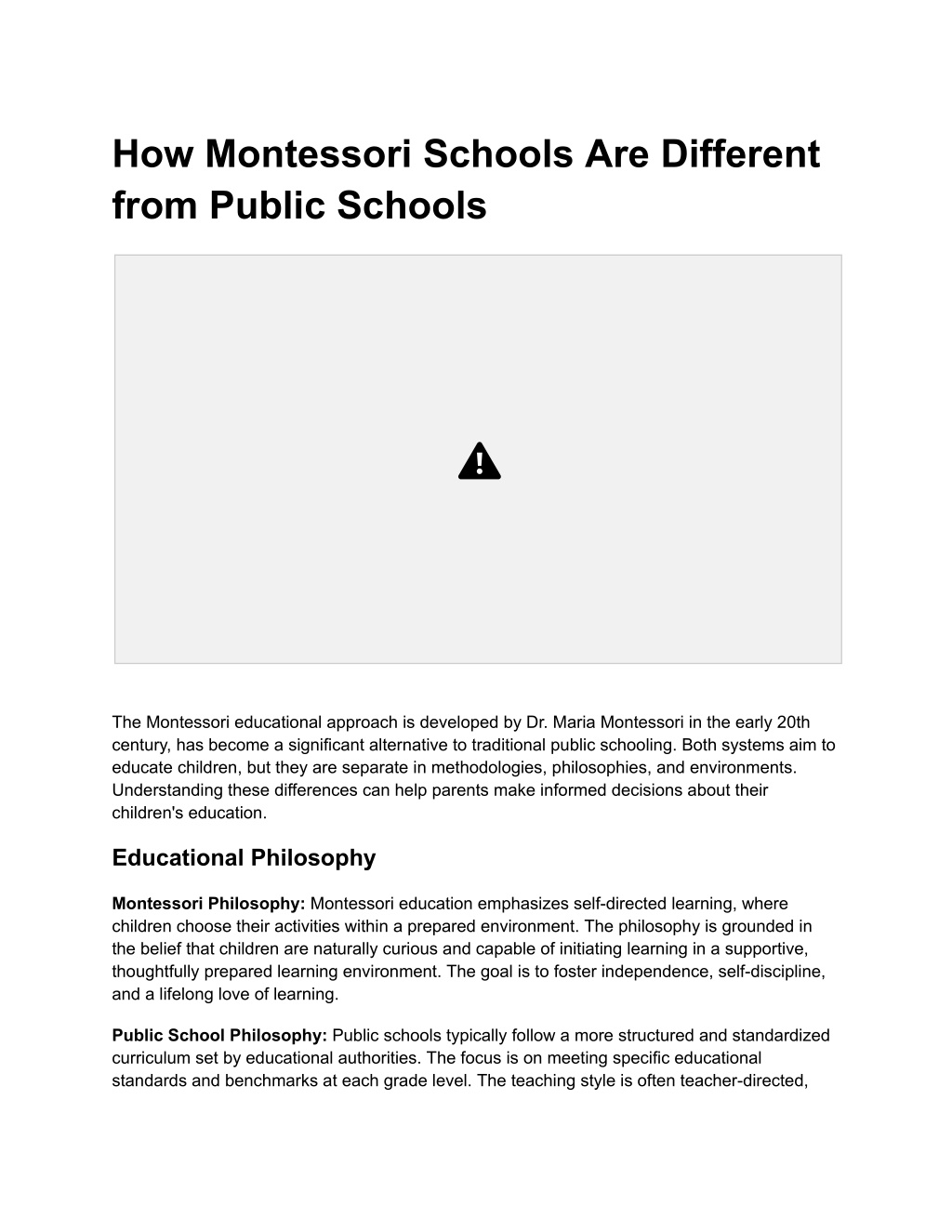 How Montessori Schools Are Different from Public Schools

The Montessori educational approach is developed by Dr. Maria Montessori in the early 20th century, has become a significant alternative to traditional public schooling. Both systems aim to educate children, but they are separate in methodologies, philosophies, and environments. Understanding these differences can help parents make informed decisions about their children's education.

Educational Philosophy

Montessori Philosophy: Montessori education emphasizes self-directed learning, where children choose their activities within a prepared environment. The philosophy is grounded in the belief that children are naturally curious and capable of initiating learning in a supportive, thoughtfully prepared learning environment. The goal is to foster independence, self-discipline, and a lifelong love of learning.

Public School Philosophy: Public schools typically follow a more structured and standardized curriculum set by educational authorities. The focus is on meeting specific educational standards and benchmarks at each grade level. The teaching style is often teacher-directed,